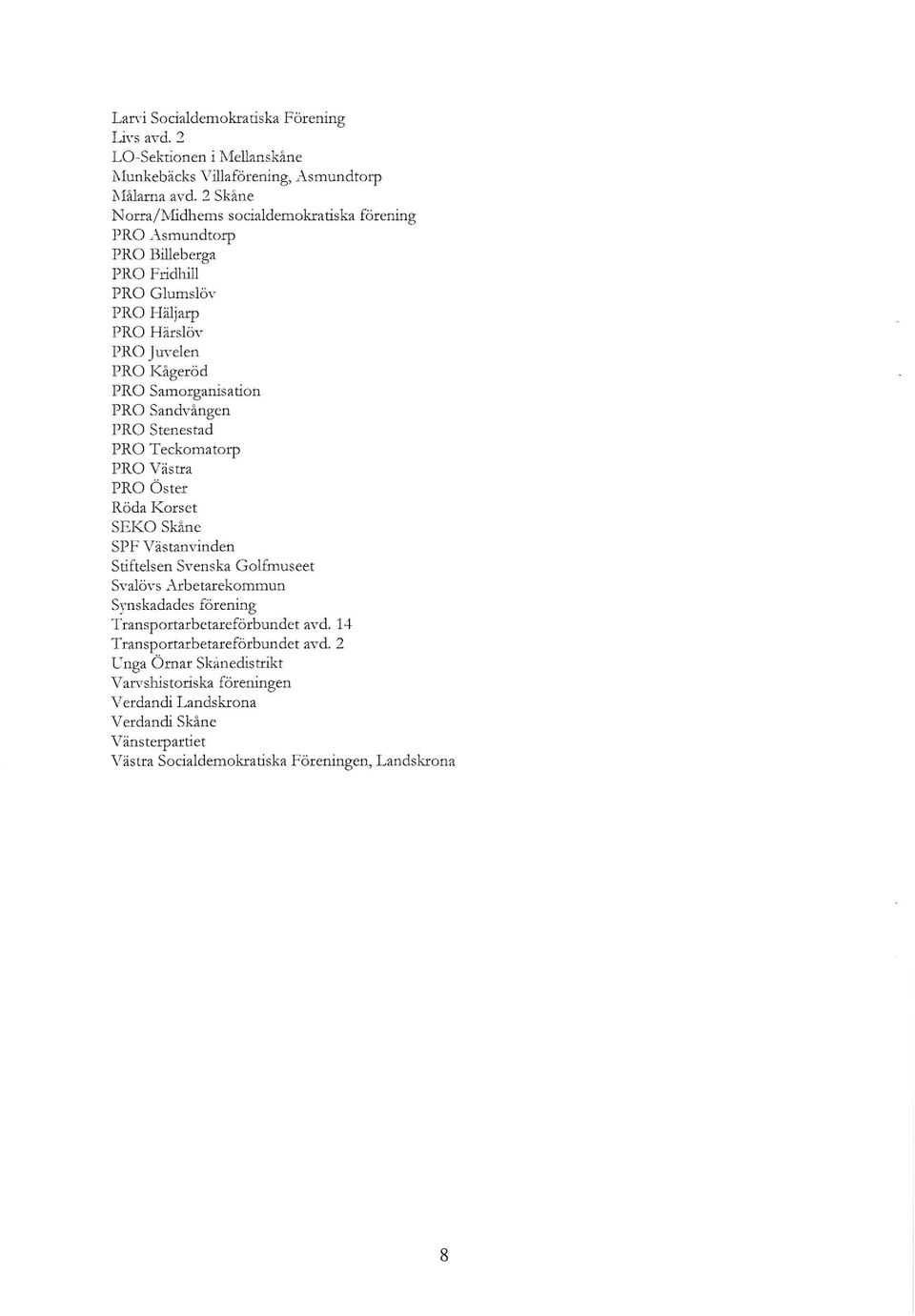 Larvi Socialdemokratiska Förening
Livs avd. 2
LO-Sektionen i Mellanskåne
Munkebäcks Villaförening, Asmundtorp
Målarna avd. 2 Skåne
Norra/Midhems socialdemokratiska förening
PRO Asmundtorp
PRO Billeberga
PRO Fridhill
PRO Glumslöv
PRO Häljarp
PRO Härslöv
PRO Juvelen
PRO Kågeröd
PRO Samorganisation
PRO Sandvången
PRO Stenestad
PRO Teckomatorp
PRO Västra
PRO Öster
Röda Korset
SEKO Skåne
SPF Västanvinden
Stiftelsen Svenska Golfmuseet
Svalövs Arbetarekommun
Synskadades förening
Transportarbetareförbundet avd. 14
Transportarbetareförbundet avd. 2
Unga Örnar Skånedistrikt
Varvshistoriska föreningen
Verdandi Landskrona
Verdandi Skåne
Vänsterpartiet
Västra Socialdemokratiska Föreningen, Landskrona

8